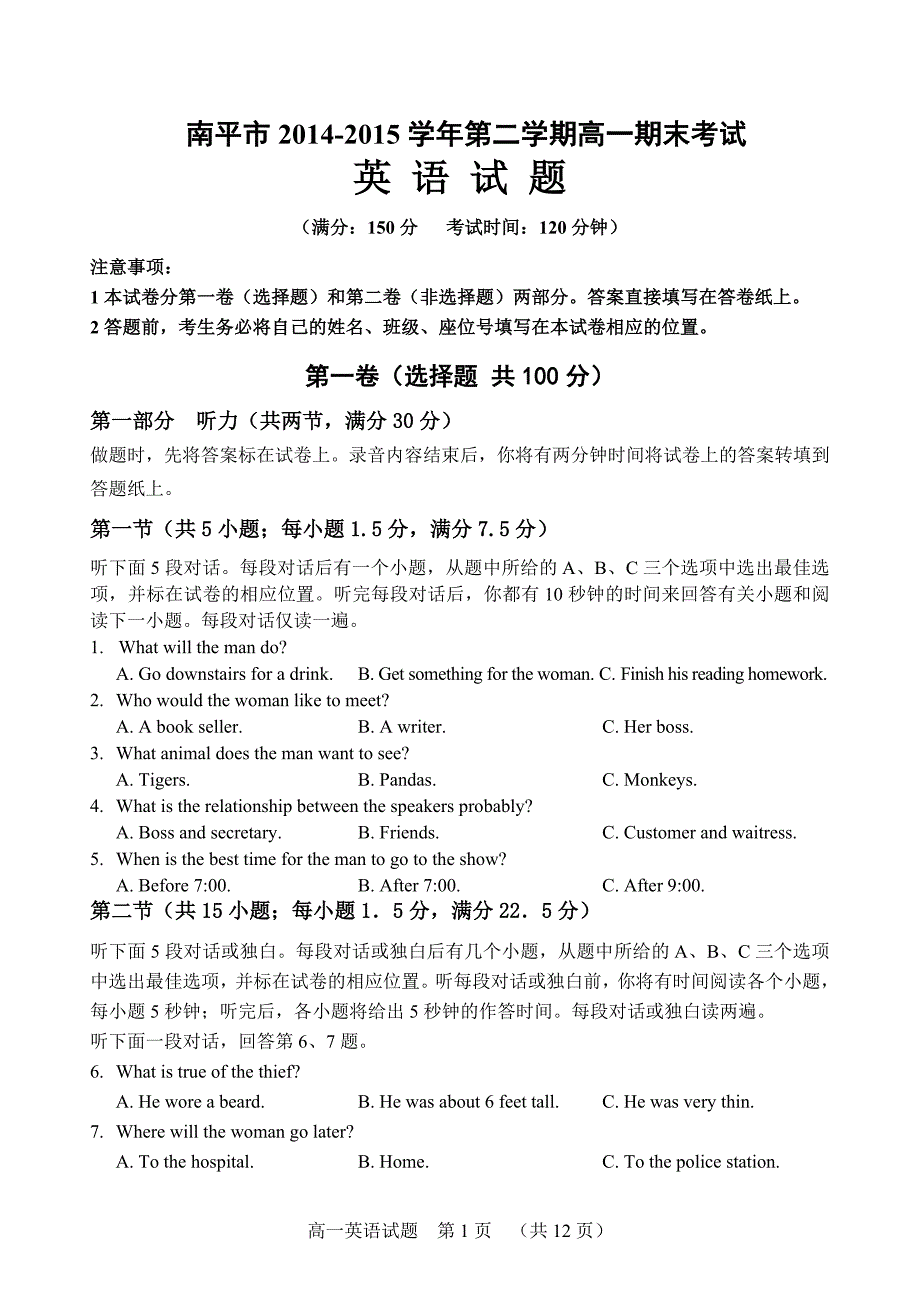 南平市 2014-2015 学年第二学期高一期末考试
英 语 试 题

（满分：150 分　考试时间：120 分钟）

注意事项：
1 本试卷分第一卷（选择题）和第二卷（非选择题）两部分。答案直接填写在答卷纸上。
2 答题前，考生务必将自己的姓名、班级、座位号填写在本试卷相应的位置。

第一卷（选择题 共 100 分）

第一部分　听力（共两节，满分 30 分）
做题时，先将答案标在试卷上。录音内容结束后，你将有两分钟时间将试卷上的答案转填到答题纸上。

第一节（共 5 小题；每小题 1.5 分，满分 7.5 分）
听下面 5 段对话。每段对话后有一个小题，从题中所给的 A、B、C 三个选项中选出最佳选项，并标在试卷的相应位置。听完每段对话后，你都有 10 秒钟的时间来回答有关小题和阅读下一小题。每段对话仅读一遍。
1. What will the man do?
A. Go downstairs for a drink. B. Get something for the woman. C. Finish his reading homework.
2. Who would the woman like to meet?
A. A book seller. B. A writer. C. Her boss.
3. What animal does the man want to see?
A. Tigers. B. Pandas. C. Monkeys.
4. What is the relationship between the speakers probably?
A. Boss and secretary. B. Friends. C. Customer and waitress.
5. When is the best time for the man to go to the show?
A. Before 7:00. B. After 7:00. C. After 9:00.

第二节（共 15 小题；每小题 1．5 分，满分 22．5 分）
听下面 5 段对话或独白。每段对话或独白后有几个小题，从题中所给的 A、B、C 三个选项中选出最佳选项，并标在试卷的相应位置。听每段对话或独白前，你将有时间阅读各个小题，每小题 5 秒钟；听完后，各小题将给出 5 秒钟的作答时间。每段对话或独白读两遍。
听下面一段对话，回答第 6、7 题。
6. What is true of the thief?
A. He wore a beard. B. He was about 6 feet tall. C. He was very thin.
7. Where will the woman go later?
A. To the hospital. B. Home. C. To the police station.

高一英语试题　第 1 页　（共 12 页）